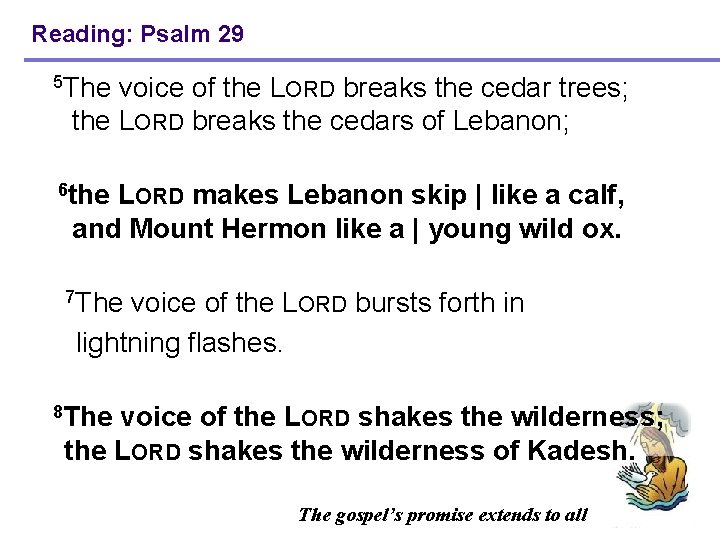 Reading: Psalm 29

$^{5}$The voice of the LORD breaks the cedar trees;
the LORD breaks the cedars of Lebanon;

$^{6}$the LORD makes Lebanon skip | like a calf,
and Mount Hermon like a | young wild ox.

$^{7}$The voice of the LORD bursts forth in lightning flashes.

$^{8}$The voice of the LORD shakes the wilderness;
the LORD shakes the wilderness of Kadesh.

The gospel's promise extends to all